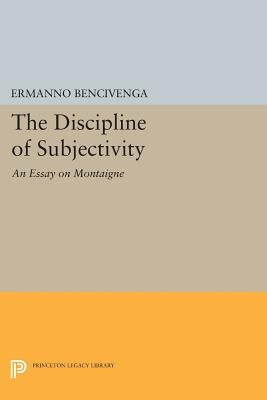 ERMANNO BENCIVENGA

The Discipline of Subjectivity

An Essay on Montaigne

PRINCETON LEGACY LIBRARY